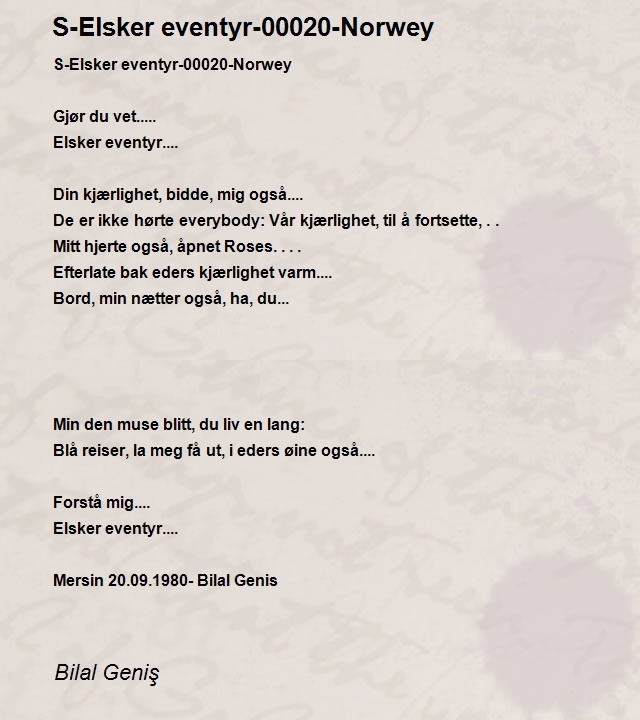 S-Elsker eventyr-00020-Norwey

S-Elsker eventyr-00020-Norwey

Gjør du vet.....
Elsker eventyr....

Din kjærlighet, bidde, mig også....
De er ikke hørte everybody: Vår kjærlighet, til å fortsette, . .
Mitt hjerte også, åpnet Roses. . . .
Efterlate bak eders kjærlighet varm....
Bord, min nætter også, ha, du...

Min den muse blitt, du liv en lang:
Blå reiser, la meg få ut, i eders øine også....

Forstå mig....
Elsker eventyr....

Mersin 20.09.1980- Bilal Genis

Bilal Geniş